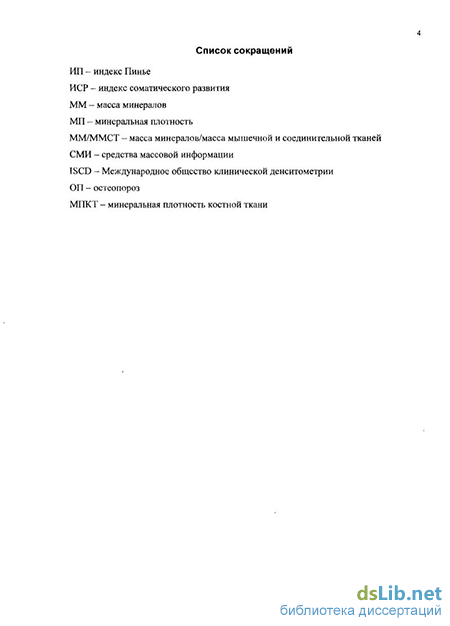 4

Список сокращений

ИП – индекс Пинье

ИСР – индекс соматического развития

ММ – масса минералов

МП – минеральная плотность

ММ/ММСТ – масса минералов/масса мышечной и соединительной тканей

СМИ – средства массовой информации

ISCD – Международное общество клинической денситометрии

ОП – остеопороз

МПКТ – минеральная плотность костной ткани

dsLib.net
библиотека диссертаций